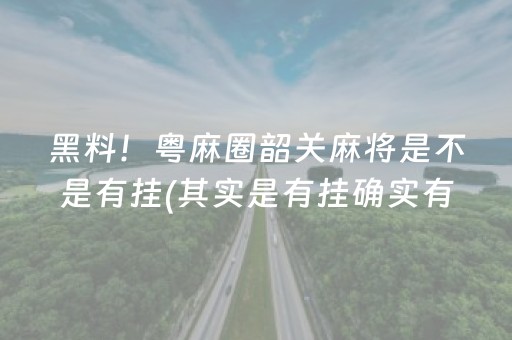 黑料！粤麻圈韶关麻将是不是有挂(其实是有挂确实有